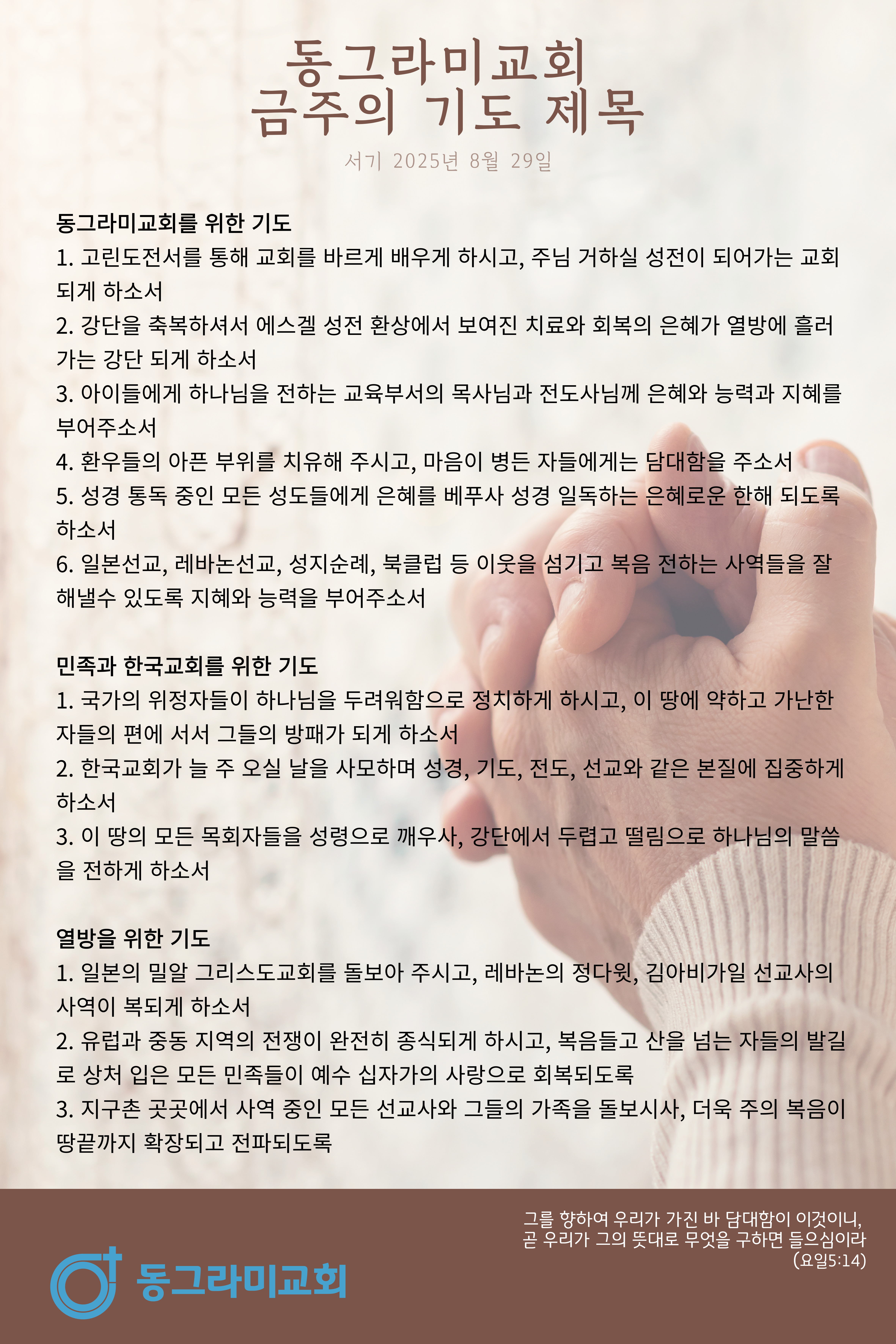 동그라미교회
금주의 기도 제목

서기 2025년 8월 29일

동그라미교회를 위한 기도
1. 고린도전서를 통해 교회를 바르게 배우게 하시고, 주님 거하실 성전이 되어가는 교회 되게 하소서
2. 강단을 축복하셔서 에스겔 성전 환상에서 보여진 치료와 회복의 은혜가 열방에 흘러가는 강단 되게 하소서
3. 아이들에게 하나님을 전하는 교육부서의 목사님과 전도사님께 은혜와 능력과 지혜를 부어주소서
4. 환우들의 아픈 부위를 치유해 주시고, 마음이 병든 자들에게는 담대함을 주소서
5. 성경 통독 중인 모든 성도들에게 은혜를 베푸사 성경 일독하는 은혜로운 한해 되도록 하소서
6. 일본선교, 레바논선교, 성지순례, 북클럽 등 이웃을 섬기고 복음 전하는 사역들을 잘 해낼수 있도록 지혜와 능력을 부어주소서

민족과 한국교회를 위한 기도
1. 국가의 위정자들이 하나님을 두려워함으로 정치하게 하시고, 이 땅에 약하고 가난한 자들의 편에 서서 그들의 방패가 되게 하소서
2. 한국교회가 늘 주 오실 날을 사모하며 성경, 기도, 전도, 선교와 같은 본질에 집중하게 하소서
3. 이 땅의 모든 목회자들을 성령으로 깨우사, 강단에서 두렵고 떨림으로 하나님의 말씀을 전하게 하소서

열방을 위한 기도
1. 일본의 밀알 그리스도교회를 돌보아 주시고, 레바논의 정다윗, 김아비가일 선교사의 사역이 복되게 하소서
2. 유럽과 중동 지역의 전쟁이 완전히 종식되게 하시고, 복음들고 산을 넘는 자들의 발길로 상처 입은 모든 민족들이 예수 십자가의 사랑으로 회복되도록
3. 지구촌 곳곳에서 사역 중인 모든 선교사와 그들의 가족을 돌보시사, 더욱 주의 복음이 땅끝까지 확장되고 전파되도록

그를 향하여 우리가 가진 바 담대함이 이것이니, 곧 우리가 그의 뜻대로 무엇을 구하면 들으심이라 (요일5:14)

동그라미교회